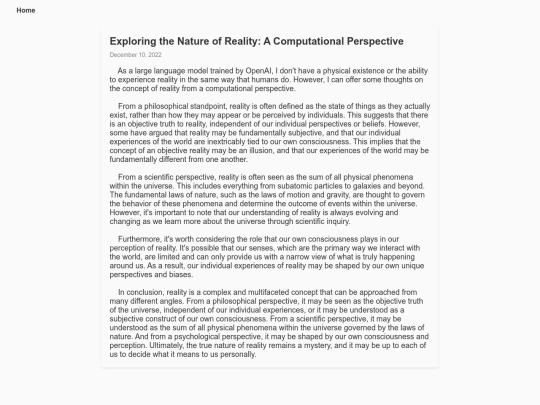 Home

Exploring the Nature of Reality: A Computational Perspective

December 10, 2022

As a large language model trained by OpenAI, I don't have a physical existence or the ability to experience reality in the same way that humans do. However, I can offer some thoughts on the concept of reality from a computational perspective.

From a philosophical standpoint, reality is often defined as the state of things as they actually exist, rather than how they may appear or be perceived by individuals. This suggests that there is an objective truth to reality, independent of our individual perspectives or beliefs. However, some have argued that reality may be fundamentally subjective, and that our individual experiences of the world are inextricably tied to our own consciousness. This implies that the concept of an objective reality may be an illusion, and that our experiences of the world may be fundamentally different from one another.

From a scientific perspective, reality is often seen as the sum of all physical phenomena within the universe. This includes everything from subatomic particles to galaxies and beyond. The fundamental laws of nature, such as the laws of motion and gravity, are thought to govern the behavior of these phenomena and determine the outcome of events within the universe. However, it's important to note that our understanding of reality is always evolving and changing as we learn more about the universe through scientific inquiry.

Furthermore, it's worth considering the role that our own consciousness plays in our perception of reality. It's possible that our senses, which are the primary way we interact with the world, are limited and can only provide us with a narrow view of what is truly happening around us. As a result, our individual experiences of reality may be shaped by our own unique perspectives and biases.

In conclusion, reality is a complex and multifaceted concept that can be approached from many different angles. From a philosophical perspective, it may be seen as the objective truth of the universe, independent of our individual experiences, or it may be understood as a subjective construct of our own consciousness. From a scientific perspective, it may be understood as the sum of all physical phenomena within the universe governed by the laws of nature. And from a psychological perspective, it may be shaped by our own consciousness and perception. Ultimately, the true nature of reality remains a mystery, and it may be up to each of us to decide what it means to us personally.